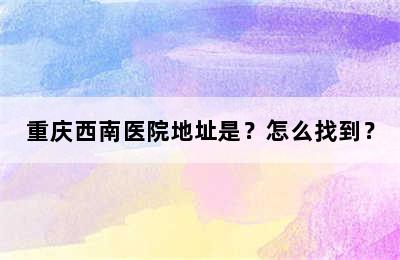 重庆西南医院地址是？怎么找到？